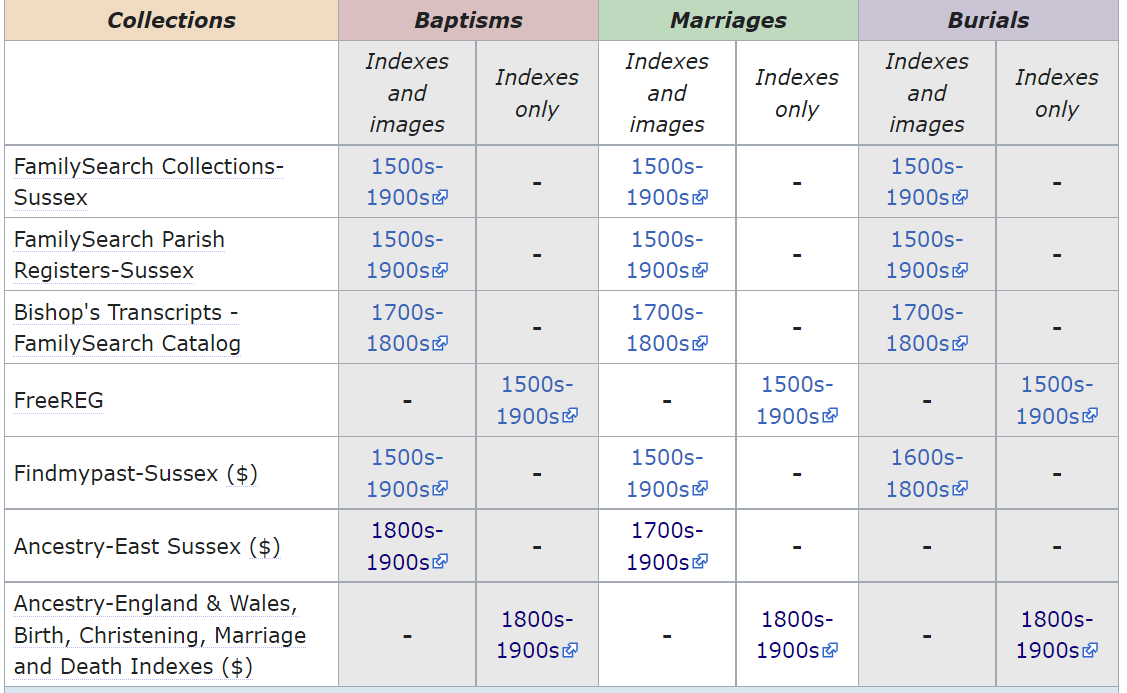 | Collections | Baptisms | | Marriages | | Burials | |
|---|---|---|---|---|---|---|
| | Indexes and images | Indexes only | Indexes and images | Indexes only | Indexes and images | Indexes only |
| FamilySearch Collections-Sussex | 1500s-1900s | - | 1500s-1900s | - | 1500s-1900s | - |
| FamilySearch Parish Registers-Sussex | 1500s-1900s | - | 1500s-1900s | - | 1500s-1900s | - |
| Bishop's Transcripts - FamilySearch Catalog | 1700s-1800s | - | 1700s-1800s | - | 1700s-1800s | - |
| FreeREG | - | 1500s-1900s | - | 1500s-1900s | - | 1500s-1900s |
| Findmypast-Sussex ($) | 1500s-1900s | - | 1500s-1900s | - | 1600s-1800s | - |
| Ancestry-East Sussex ($) | 1800s-1900s | - | 1700s-1900s | - | - | - |
| Ancestry-England & Wales, Birth, Christening, Marriage and Death Indexes ($) | - | 1800s-1900s | - | 1800s-1900s | - | 1800s-1900s |